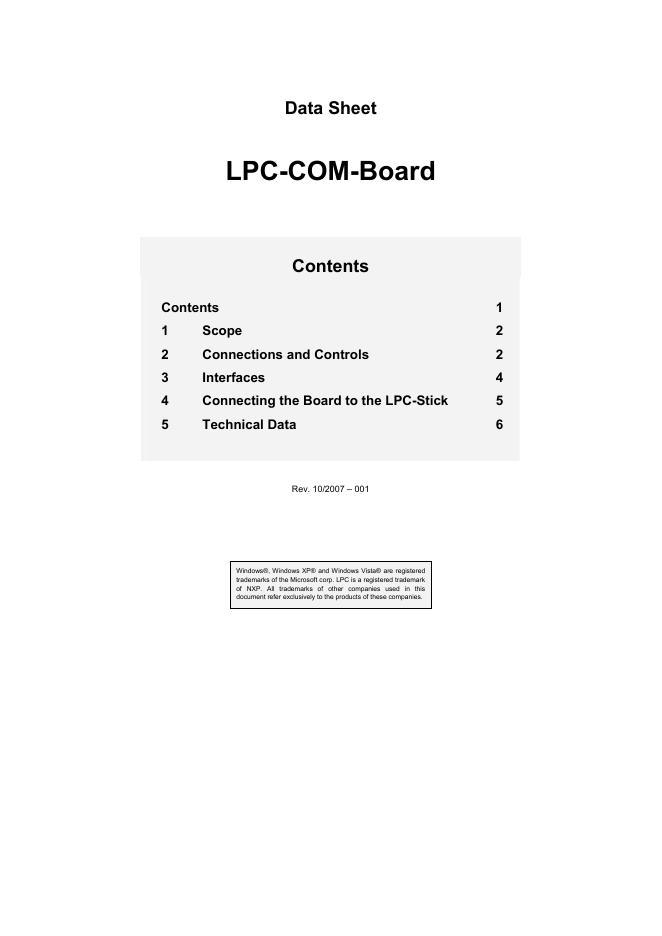 Data Sheet

LPC-COM-Board

Contents

Contents 1
1 Scope 2
2 Connections and Controls 2
3 Interfaces 4
4 Connecting the Board to the LPC-Stick 5
5 Technical Data 6

Rev. 10/2007 – 001

Windows®, Windows XP® and Windows Vista® are registered trademarks of the Microsoft corp. LPC is a registered trademark of NXP. All trademarks of other companies used in this document refer exclusively to the products of these companies.